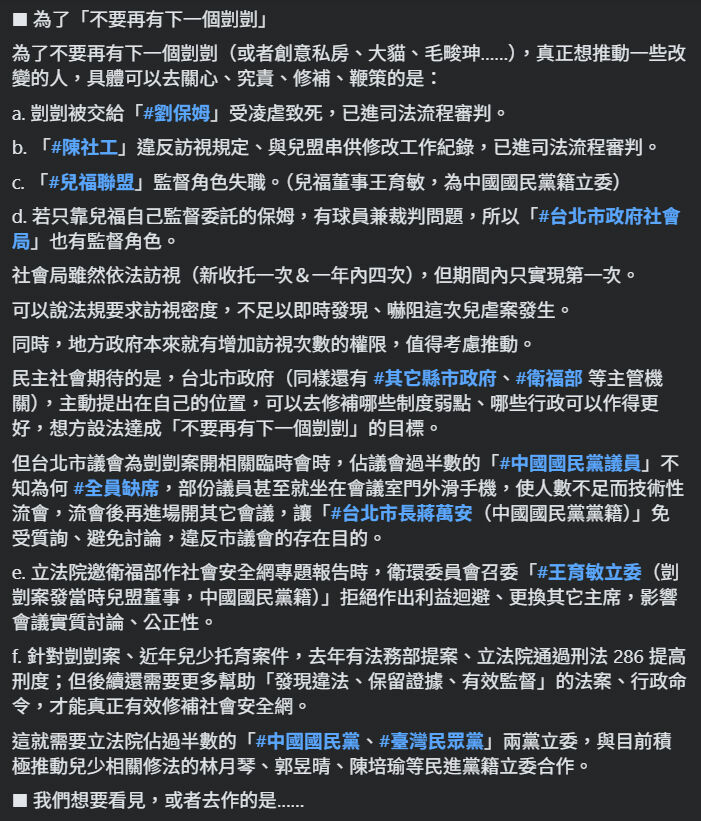 ■ 為了「不要再有下一個剴剴」

為了不要再有下一個剴剴（或者創意私房、大貓、毛畯珅......），真正想推動一些改變的人，具體可以去關心、究責、修補、鞭策的是：

a. 剴剴被交給「#劉保姆」受凌虐致死，已進司法流程審判。

b. 「#陳社工」違反訪視規定、與兒盟串供修改工作紀錄，已進司法流程審判。

c. 「#兒福聯盟」監督角色失職。（兒福董事王育敏，為中國國民黨籍立委）

d. 若只靠兒福自己監督委託的保姆，有球員兼裁判問題，所以「#台北市政府社會局」也有監督角色。

社會局雖然依法訪視（新收托一次＆一年內四次），但期間內只實現第一次。

可以說法規要求訪視密度，不足以即時發現、嚇阻這次兒虐案發生。

同時，地方政府本來就有增加訪視次數的權限，值得考慮推動。

民主社會期待的是，台北市政府（同樣還有 #其它縣市政府、#衛福部 等主管機關），主動提出在自己的位置，可以去修補哪些制度弱點、哪些行政可以作得更好，想方設法達成「不要再有下一個剴剴」的目標。

但台北市議會為剴剴案開相關臨時會時，佔議會過半數的「#中國國民黨議員」不知為何 #全員缺席，部份議員甚至就坐在會議室門外滑手機，使人數不足而技術性流會，流會後再進場開其它會議，讓「#台北市長蔣萬安（中國國民黨黨籍）」免受質詢、避免討論，違反市議會的存在目的。

e. 立法院邀衛福部作社會安全網專題報告時，衛環委員會召委「#王育敏立委（剴剴案發當時兒盟董事，中國國民黨籍）」拒絕作出利益迴避、更換其它主席，影響會議實質討論、公正性。

f. 針對剴剴案、近年兒少托育案件，去年有法務部提案、立法院通過刑法 286 提高刑度；但後續還需要更多幫助「發現違法、保留證據、有效監督」的法案、行政命令，才能真正有效修補社會安全網。

這就需要立法院佔過半數的「#中國國民黨、#臺灣民眾黨」兩黨立委，與目前積極推動兒少相關修法的林月琴、郭昱晴、陳培瑜等民進黨籍立委合作。

■ 我們想要看見，或者去作的是......